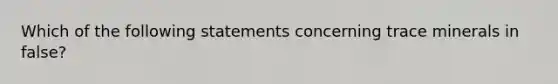 Which of the following statements concerning trace minerals in false?